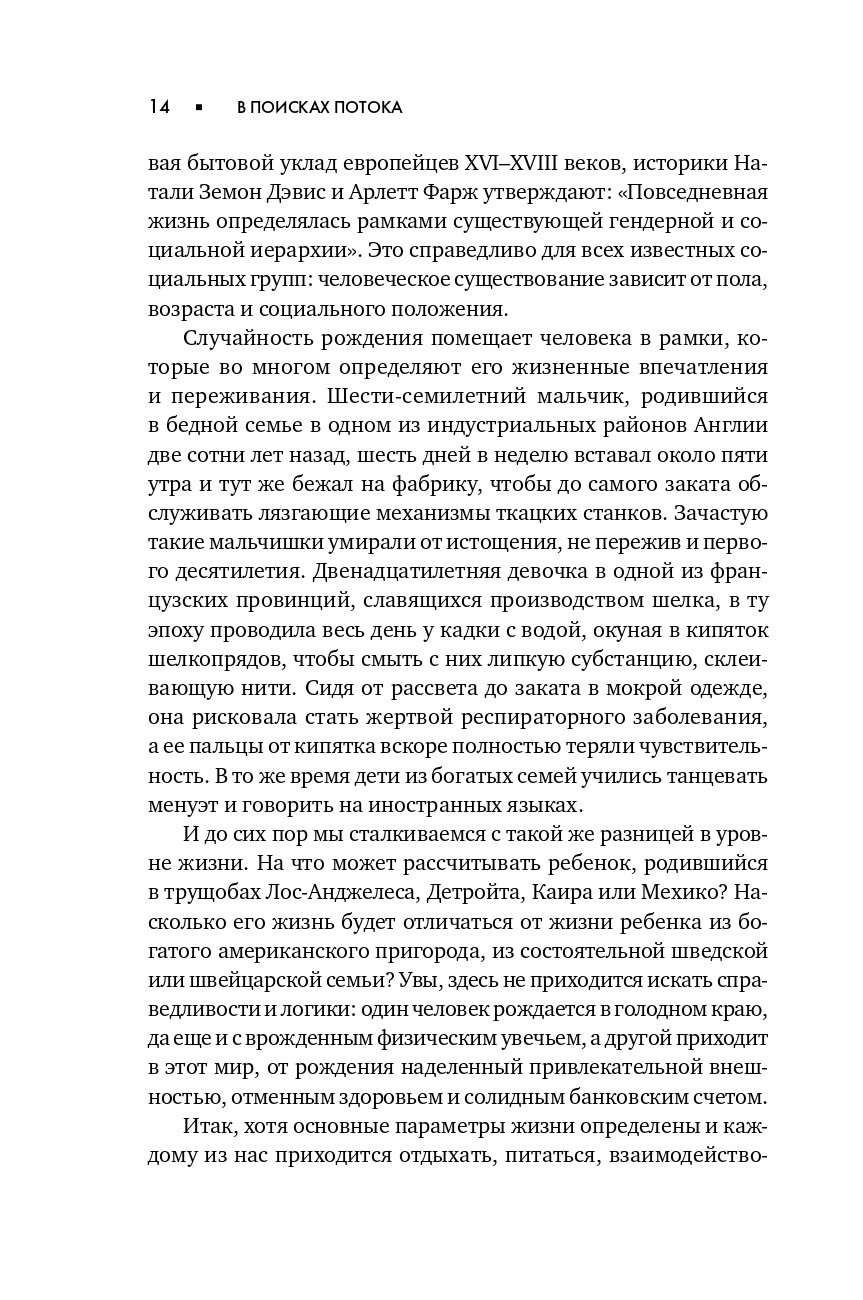 14 ▪ В ПОИСКАХ ПОТОКА

вая бытовой уклад европейцев XVI–XVIII веков, историки Натали Земон Дэвис и Арлетт Фарж утверждают: «Повседневная жизнь определялась рамками существующей гендерной и социальной иерархии». Это справедливо для всех известных социальных групп: человеческое существование зависит от пола, возраста и социального положения.

Случайность рождения помещает человека в рамки, которые во многом определяют его жизненные впечатления и переживания. Шести-семилетний мальчик, родившийся в бедной семье в одном из индустриальных районов Англии две сотни лет назад, шесть дней в неделю вставал около пяти утра и тут же бежал на фабрику, чтобы до самого заката обслуживать лязгающие механизмы ткацких станков. Зачастую такие мальчишки умирали от истощения, не пережив и первого десятилетия. Двенадцатилетняя девочка в одной из французских провинций, славящихся производством шелка, в ту эпоху проводила весь день у кадки с водой, окуная в кипяток шелкопрядов, чтобы смыть с них липкую субстанцию, склеивающую нити. Сидя от рассвета до заката в мокрой одежде, она рисковала стать жертвой респираторного заболевания, а ее пальцы от кипятка вскоре полностью теряли чувствительность. В то же время дети из богатых семей учились танцевать менуэт и говорить на иностранных языках.

И до сих пор мы сталкиваемся с такой же разницей в уровне жизни. На что может рассчитывать ребенок, родившийся в трущобах Лос-Анджелеса, Детройта, Каира или Мехико? Насколько его жизнь будет отличаться от жизни ребенка из богатого американского пригорода, из состоятельной шведской или швейцарской семьи? Увы, здесь не приходится искать справедливости и логики: один человек рождается в голодном краю, да еще и с врожденным физическим увечьем, а другой приходит в этот мир, от рождения наделенный привлекательной внешностью, отменным здоровьем и солидным банковским счетом.

Итак, хотя основные параметры жизни определены и каждому из нас приходится отдыхать, питаться, взаимодейство-